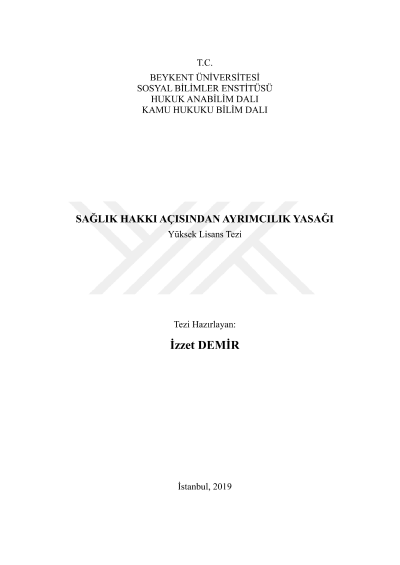 T.C.
BEYKENT ÜNİVERSİTESİ
SOSYAL BİLİMLER ENSTİTÜSÜ
HUKUK ANABİLİM DALI
KAMU HUKUKU BİLİM DALI

SAĞLIK HAKKI AÇISINDAN AYRIMCILIK YASAĞI
Yüksek Lisans Tezi

Tezi Hazırlayan:
İzzet DEMİR

İstanbul, 2019